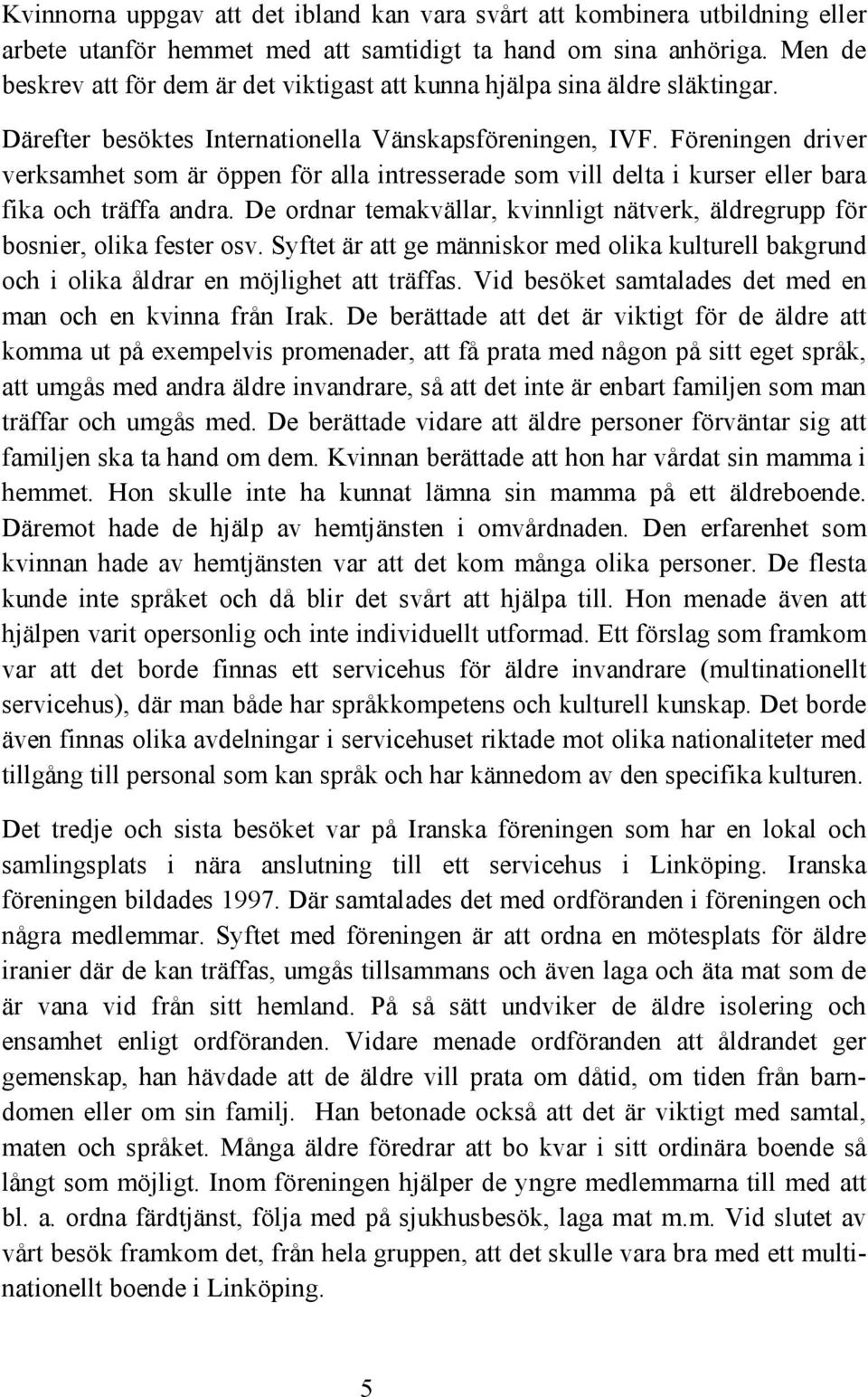 Kvinnorna uppgav att det ibland kan vara svårt att kombinera utbildning eller arbete utanför hemmet med att samtidigt ta hand om sina anhöriga. Men de beskrev att för dem är det viktigast att kunna hjälpa sina äldre släktingar.

Därefter besöktes Internationella Vänskapsföreningen, IVF. Föreningen driver verksamhet som är öppen för alla intresserade som vill delta i kurser eller bara fika och träffa andra. De ordnar temakvällar, kvinnligt nätverk, äldregrupp för bosnier, olika fester osv. Syftet är att ge människor med olika kulturell bakgrund och i olika åldrar en möjlighet att träffas. Vid besöket samtalades det med en man och en kvinna från Irak. De berättade att det är viktigt för de äldre att komma ut på exempelvis promenader, att få prata med någon på sitt eget språk, att umgås med andra äldre invandrare, så att det inte är enbart familjen som man träffar och umgås med. De berättade vidare att äldre personer förväntar sig att familjen ska ta hand om dem. Kvinnan berättade att hon har vårdat sin mamma i hemmet. Hon skulle inte ha kunnat lämna sin mamma på ett äldreboende. Däremot hade de hjälp av hemtjänsten i omvårdnaden. Den erfarenhet som kvinnan hade av hemtjänsten var att det kom många olika personer. De flesta kunde inte språket och då blir det svårt att hjälpa till. Hon menade även att hjälpen varit opersonlig och inte individuellt utformad. Ett förslag som framkom var att det borde finnas ett servicehus för äldre invandrare (multinationellt servicehus), där man både har språkkompetens och kulturell kunskap. Det borde även finnas olika avdelningar i servicehuset riktade mot olika nationaliteter med tillgång till personal som kan språk och har kännedom av den specifika kulturen.

Det tredje och sista besöket var på Iranska föreningen som har en lokal och samlingsplats i nära anslutning till ett servicehus i Linköping. Iranska föreningen bildades 1997. Där samtalades det med ordföranden i föreningen och några medlemmar. Syftet med föreningen är att ordna en mötesplats för äldre iranier där de kan träffas, umgås tillsammans och även laga och äta mat som de är vana vid från sitt hemland. På så sätt undviker de äldre isolering och ensamhet enligt ordföranden. Vidare menade ordföranden att åldrandet ger gemenskap, han hävdade att de äldre vill prata om dåtid, om tiden från barndomen eller om sin familj. Han betonade också att det är viktigt med samtal, maten och språket. Många äldre föredrar att bo kvar i sitt ordinära boende så långt som möjligt. Inom föreningen hjälper de yngre medlemmarna till med att bl. a. ordna färdtjänst, följa med på sjukhusbesök, laga mat m.m. Vid slutet av vårt besök framkom det, från hela gruppen, att det skulle vara bra med ett multinationellt boende i Linköping.

5